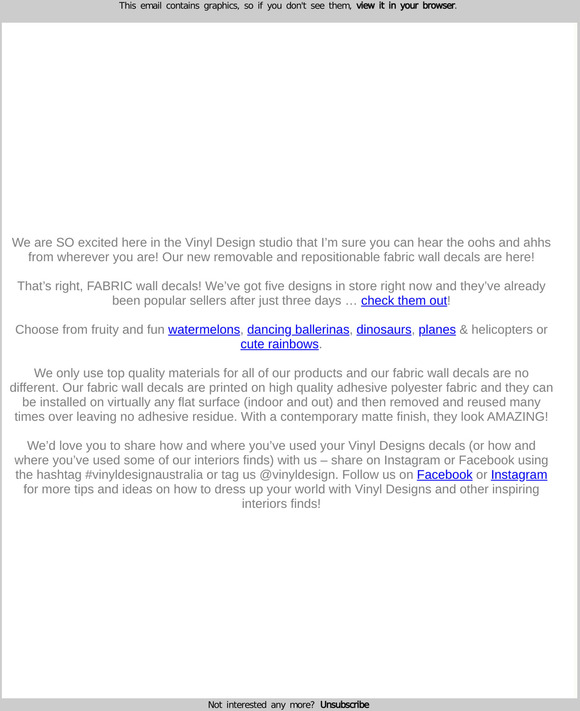 This email contains graphics, so if you don't see them, view it in your browser.

We are SO excited here in the Vinyl Design studio that I'm sure you can hear the oohs and ahhs from wherever you are! Our new removable and repositionable fabric wall decals are here!

That's right, FABRIC wall decals! We've got five designs in store right now and they've already been popular sellers after just three days … check them out!

Choose from fruity and fun watermelons, dancing ballerinas, dinosaurs, planes & helicopters or cute rainbows.

We only use top quality materials for all of our products and our fabric wall decals are no different. Our fabric wall decals are printed on high quality adhesive polyester fabric and they can be installed on virtually any flat surface (indoor and out) and then removed and reused many times over leaving no adhesive residue. With a contemporary matte finish, they look AMAZING!

We'd love you to share how and where you've used your Vinyl Designs decals (or how and where you've used some of our interiors finds) with us – share on Instagram or Facebook using the hashtag #vinyldesignaustralia or tag us @vinyldesign. Follow us on Facebook or Instagram for more tips and ideas on how to dress up your world with Vinyl Designs and other inspiring interiors finds!

Not interested any more? Unsubscribe